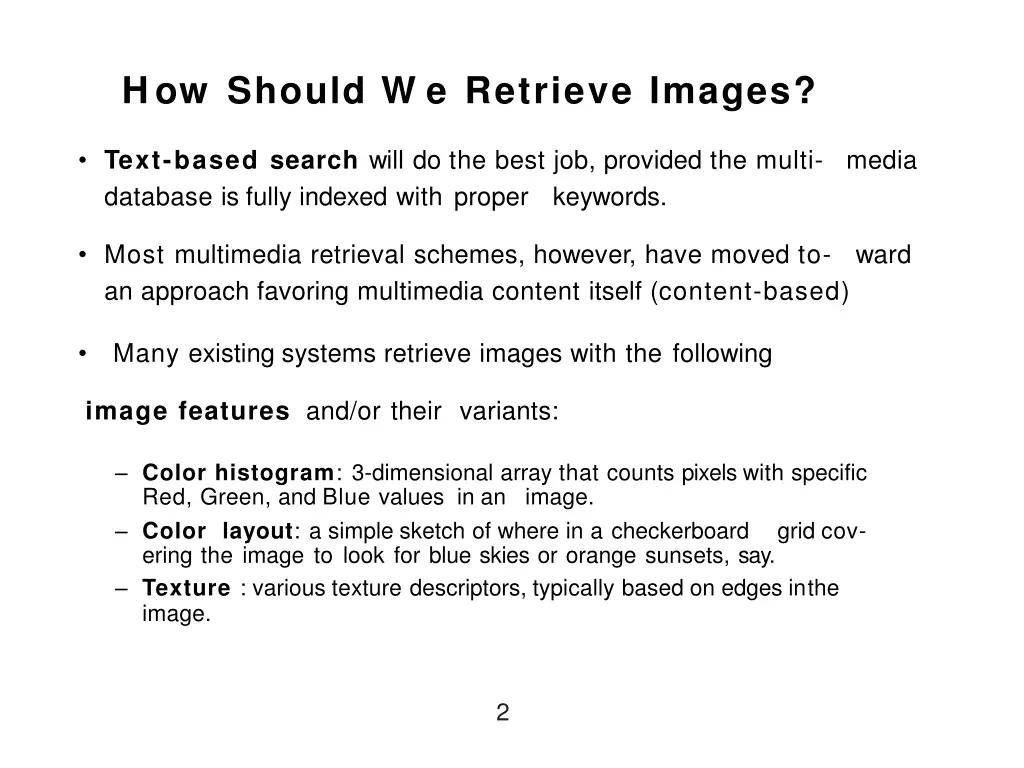 How Should We Retrieve Images?

• Text-based search will do the best job, provided the multi- media database is fully indexed with proper keywords.

• Most multimedia retrieval schemes, however, have moved to- ward an approach favoring multimedia content itself (content-based)

• Many existing systems retrieve images with the following

image features and/or their variants:

– Color histogram: 3-dimensional array that counts pixels with specific Red, Green, and Blue values in an image.
– Color layout: a simple sketch of where in a checkerboard grid covering the image to look for blue skies or orange sunsets, say.
– Texture : various texture descriptors, typically based on edges inthe image.

2